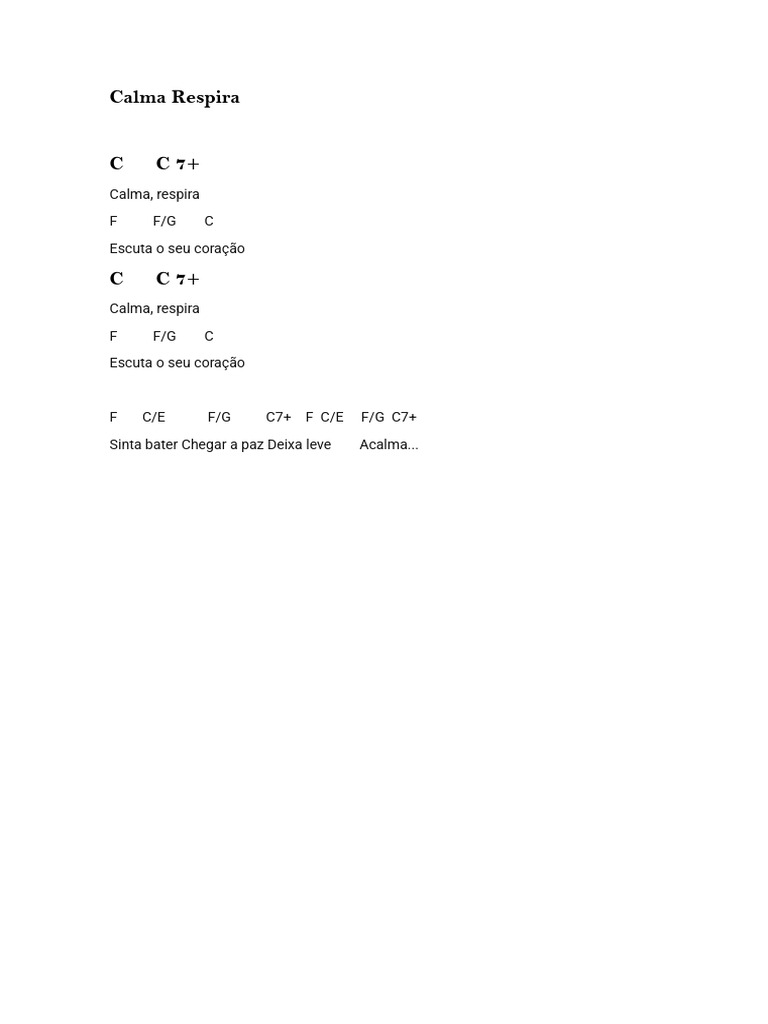 Calma Respira

C C 7+

Calma, respira

F F/G C

Escuta o seu coração

C C 7+

Calma, respira

F F/G C

Escuta o seu coração

F C/E F/G C7+ F C/E F/G C7+

Sinta bater Chegar a paz Deixa leve Acalma...